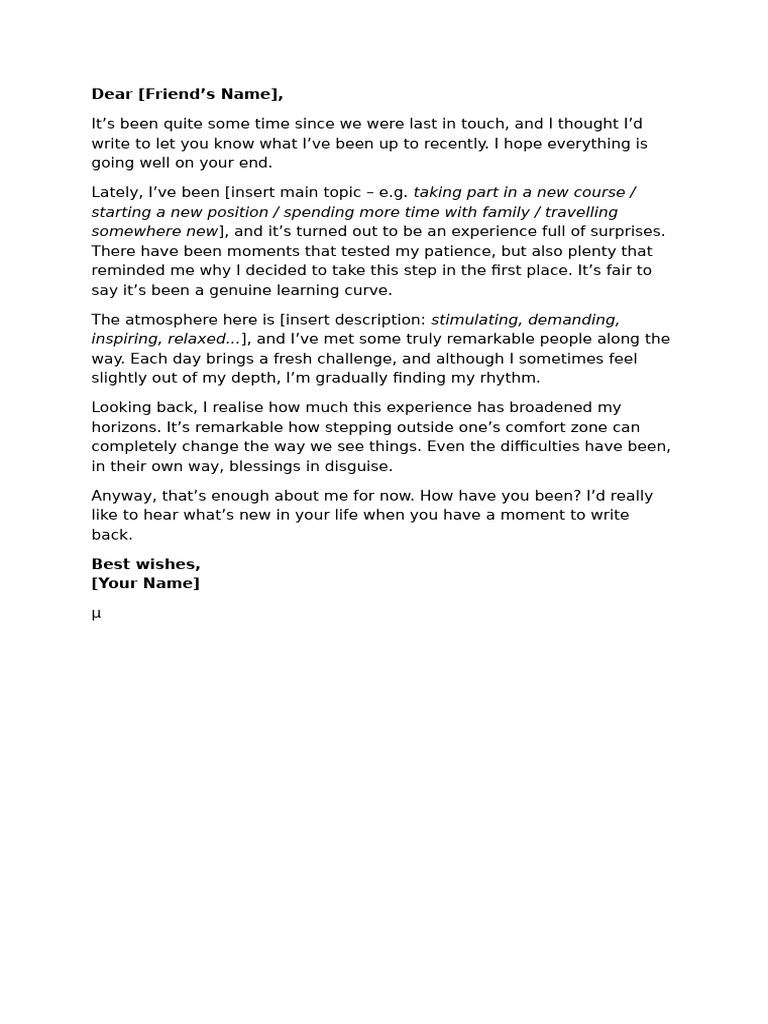 Dear [Friend's Name],

It's been quite some time since we were last in touch, and I thought I'd write to let you know what I've been up to recently. I hope everything is going well on your end.

Lately, I've been [insert main topic – e.g. taking part in a new course / starting a new position / spending more time with family / travelling somewhere new], and it's turned out to be an experience full of surprises. There have been moments that tested my patience, but also plenty that reminded me why I decided to take this step in the first place. It's fair to say it's been a genuine learning curve.

The atmosphere here is [insert description: stimulating, demanding, inspiring, relaxed...], and I've met some truly remarkable people along the way. Each day brings a fresh challenge, and although I sometimes feel slightly out of my depth, I'm gradually finding my rhythm.

Looking back, I realise how much this experience has broadened my horizons. It's remarkable how stepping outside one's comfort zone can completely change the way we see things. Even the difficulties have been, in their own way, blessings in disguise.

Anyway, that's enough about me for now. How have you been? I'd really like to hear what's new in your life when you have a moment to write back.

Best wishes,
[Your Name]

µ